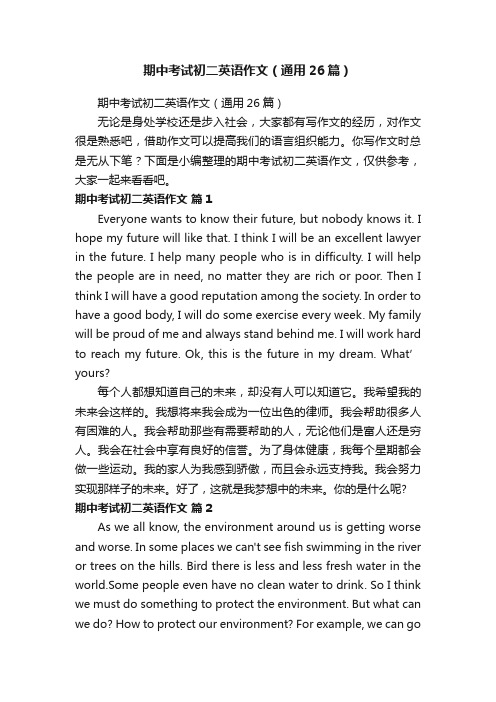 期中考试初二英语作文（通用26篇）

期中考试初二英语作文（通用26篇）

无论是身处学校还是步入社会，大家都有写作文的经历，对作文很是熟悉吧，借助作文可以提高我们的语言组织能力。你写作文时总是无从下笔？下面是小编整理的期中考试初二英语作文，仅供参考，大家一起来看看吧。

期中考试初二英语作文 篇1

Everyone wants to know their future, but nobody knows it. I hope my future will like that. I think I will be an excellent lawyer in the future. I help many people who is in difficulty. I will help the people are in need, no matter they are rich or poor. Then I think I will have a good reputation among the society. In order to have a good body, I will do some exercise every week. My family will be proud of me and always stand behind me. I will work hard to reach my future. Ok, this is the future in my dream. What' yours?

每个人都想知道自己的未来，却没有人可以知道它。我希望我的未来会这样的。我想将来我会成为一位出色的律师。我会帮助很多人有困难的人。我会帮助那些有需要帮助的人，无论他们是富人还是穷人。我会在社会中享有良好的信誉。为了身体健康，我每个星期都会做一些运动。我的家人为我感到骄傲，而且会永远支持我。我会努力实现那样子的未来。好了，这就是我梦想中的未来。你的是什么呢?

期中考试初二英语作文 篇2

As we all know, the environment around us is getting worse and worse. In some places we can't see fish swimming in the river or trees on the hills. Bird there is less and less fresh water in the world.Some people even have no clean water to drink. So I think we must do something to protect the environment. But what can we do? How to protect our environment? For example, we can go